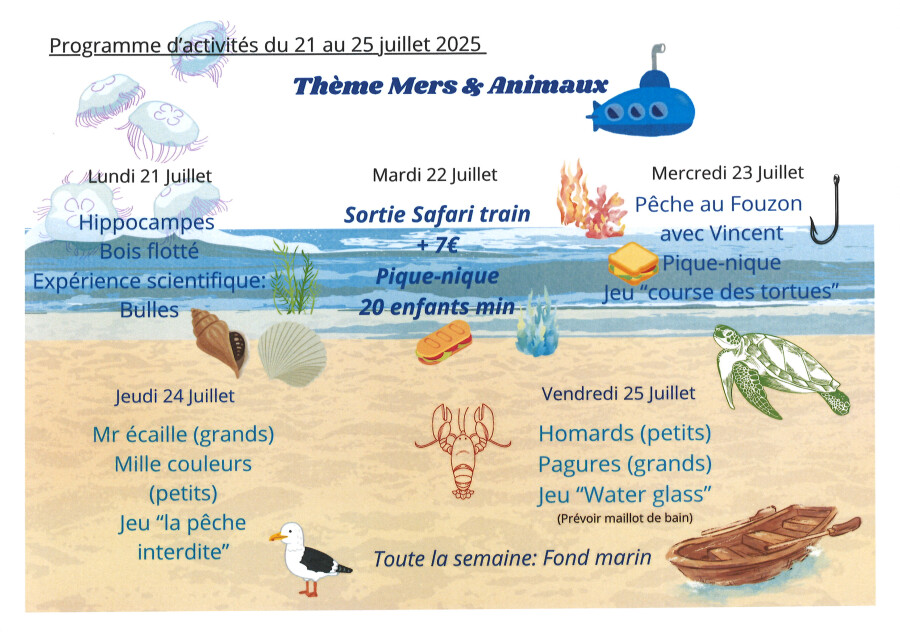 Programme d'activités du 21 au 25 juillet 2025

Thème Mers & Animaux

Lundi 21 Juillet

Hippocampes
Bois flotté
Expérience scientifique:
Bulles

Mardi 22 Juillet

Sortie Safari train
+ 7€
Pique-nique
20 enfants min

Mercredi 23 Juillet

Pêche au Fouzon
avec Vincent
Pique-nique
Jeu "course des tortues"

Jeudi 24 Juillet

Mr écaille (grands)
Mille couleurs
(petits)
Jeu "la pêche
interdite"

Vendredi 25 Juillet

Homards (petits)
Pagures (grands)
Jeu "Water glass"
(Prévoir maillot de bain)

Toute la semaine: Fond marin